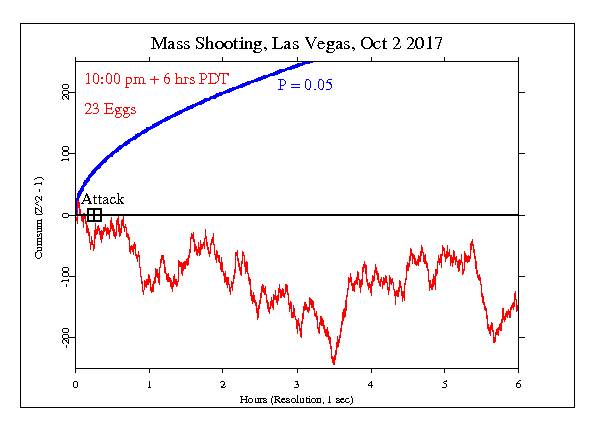 Mass Shooting, Las Vegas, Oct 2 2017

10:00 pm + 6 hrs PDT

23 Eggs

P = 0.05

Attack

Cumsum (Z^2 - 1)

200
100
0
-100
-200

0 1 2 3 4 5 6

Hours (Resolution, 1 sec)